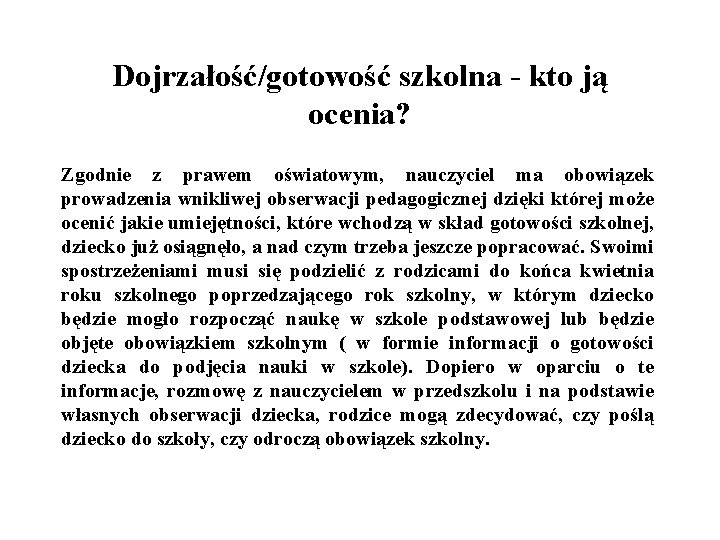 Dojrzałość/gotowość szkolna - kto ją ocenia?

Zgodnie z prawem oświatowym, nauczyciel ma obowiązek prowadzenia wnikliwej obserwacji pedagogicznej dzięki której może ocenić jakie umiejętności, które wchodzą w skład gotowości szkolnej, dziecko już osiągnęło, a nad czym trzeba jeszcze popracować. Swoimi spostrzeżeniami musi się podzielić z rodzicami do końca kwietnia roku szkolnego poprzedzającego rok szkolny, w którym dziecko będzie mogło rozpocząć naukę w szkole podstawowej lub będzie objęte obowiązkiem szkolnym ( w formie informacji o gotowości dziecka do podjęcia nauki w szkole). Dopiero w oparciu o te informacje, rozmowę z nauczycielem w przedszkolu i na podstawie własnych obserwacji dziecka, rodzice mogą zdecydować, czy poślą dziecko do szkoły, czy odroczą obowiązek szkolny.